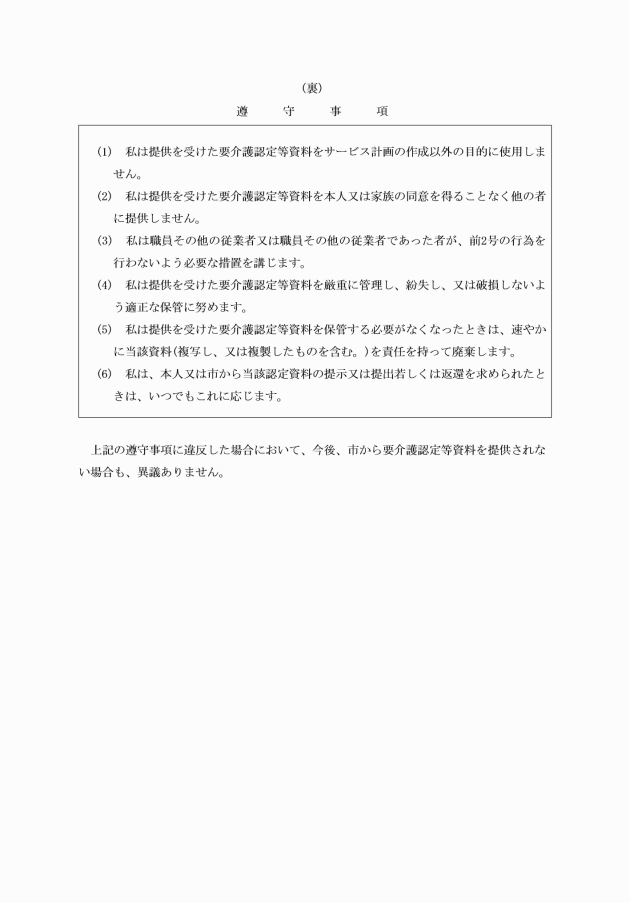 （裏）

遵　守　事　項

(1)　私は提供を受けた要介護認定等資料をサービス計画の作成以外の目的に使用しません。

(2)　私は提供を受けた要介護認定等資料を本人又は家族の同意を得ることなく他の者に提供しません。

(3)　私は職員その他の従業者又は職員その他の従業者であった者が、前2号の行為を行わないよう必要な措置を講じます。

(4)　私は提供を受けた要介護認定等資料を厳重に管理し、紛失し、又は破損しないよう適正な保管に努めます。

(5)　私は提供を受けた要介護認定等資料を保管する必要がなくなったときは、速やかに当該資料(複写し、又は複製したものを含む。)を責任を持って廃棄します。

(6)　私は、本人又は市から当該認定資料の提示又は提出若しくは返還を求められたときは、いつでもこれに応じます。

上記の遵守事項に違反した場合において、今後、市から要介護認定等資料を提供されない場合も、異議ありません。